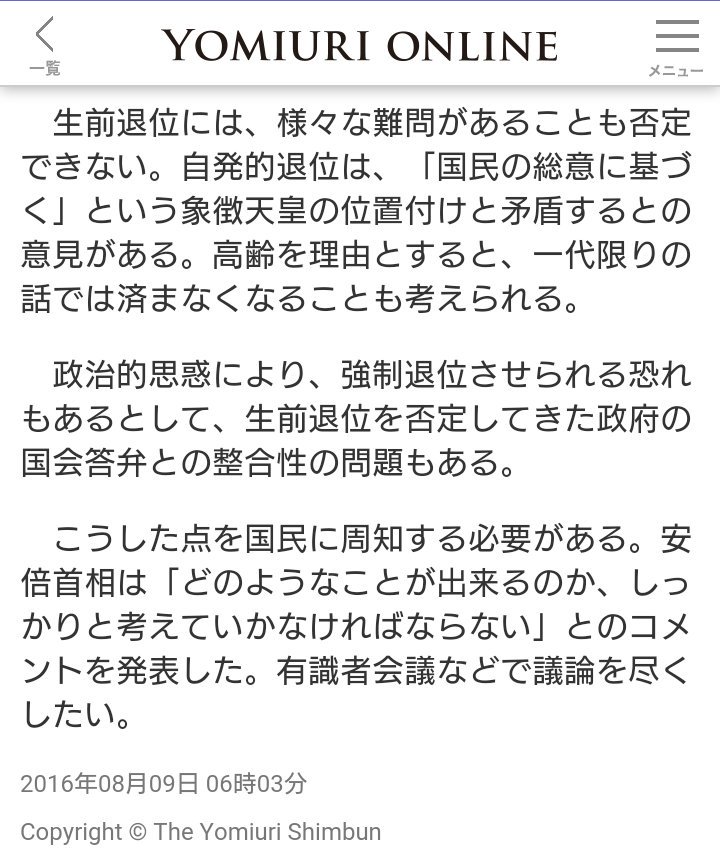 一覧

YOMIURI ONLINE

メニュー

生前退位には、様々な難問があることも否定できない。自発的退位は、「国民の総意に基づく」という象徴天皇の位置付けと矛盾するとの意見がある。高齢を理由とすると、一代限りの話では済まなくなることも考えられる。

政治的思惑により、強制退位させられる恐れもあるとして、生前退位を否定してきた政府の国会答弁との整合性の問題もある。

こうした点を国民に周知する必要がある。安倍首相は「どのようなことが出来るのか、しっかりと考えていかなければならない」とのコメントを発表した。有識者会議などで議論を尽くしたい。

2016年08月09日 06時03分

Copyright © The Yomiuri Shimbun